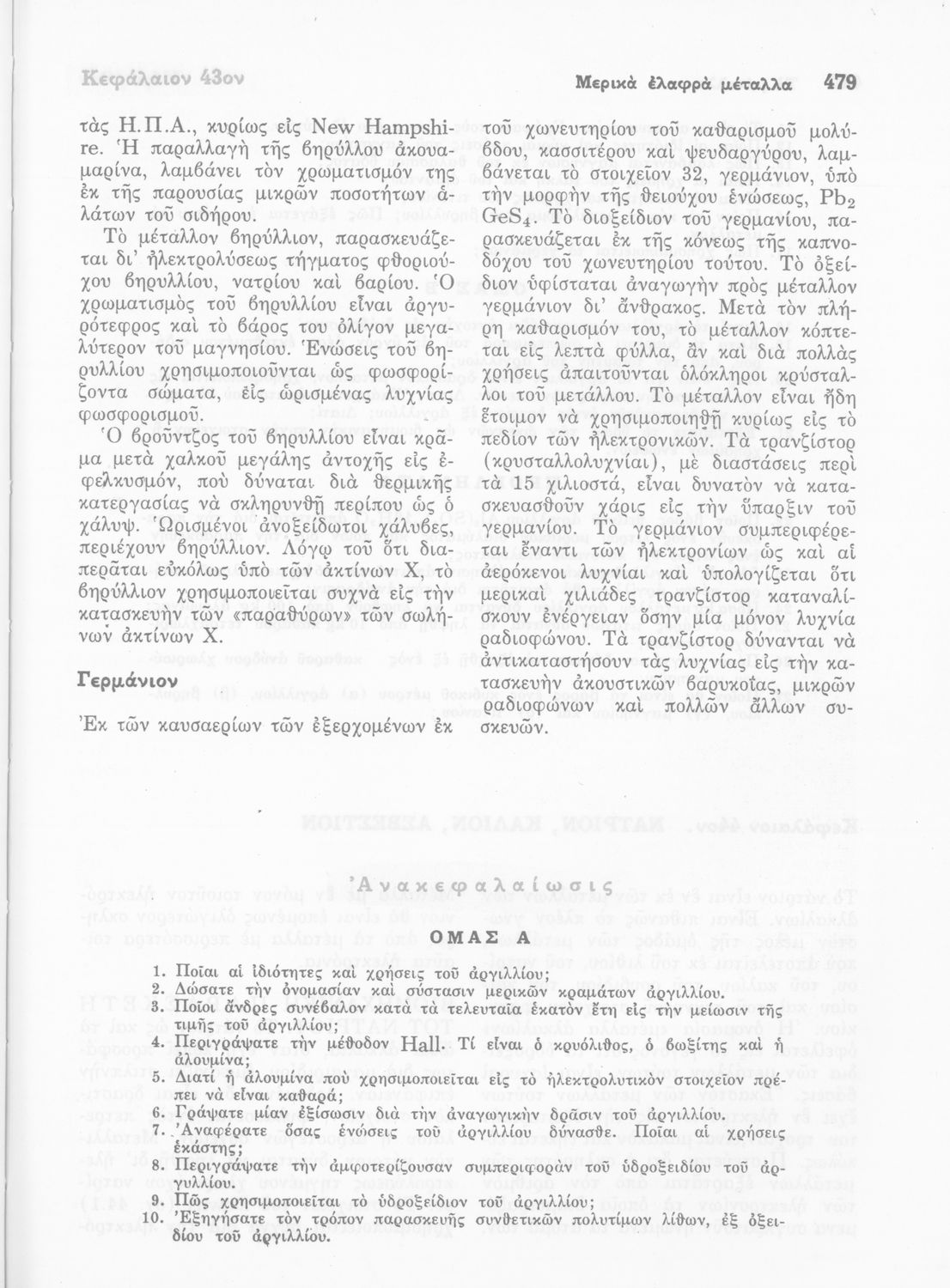 Κεφάλαιον 43ον

Μερικὰ ἐλαφρὰ μέταλλα 479

τὰς Η.Π.Α., κυρίως εἰς New Hampshire. Ἡ παραλλαγὴ τῆς βηρύλλου ἀκουαμαρίνα, λαμβάνει τὸν χρωματισμόν της ἐκ τῆς παρουσίας μικρῶν ποσοτήτων ἁλάτων τοῦ σιδήρου.

Τὸ μέταλλον βηρύλλιον, παρασκευάζεται δι' ἠλεκτρολύσεως τήγματος φθοριούχου βηρυλλίου, νατρίου καὶ βαρίου. Ὁ χρωματισμὸς τοῦ βηρυλλίου εἶναι ἀργυρότεφρος καὶ τὸ βάρος του ὀλίγον μεγαλύτερον τοῦ μαγνησίου. Ἑνώσεις τοῦ βηρυλλίου χρησιμοποιοῦνται ὡς φωσφορίζοντα σώματα, εἰς ὡρισμένας λυχνίας φωσφορισμοῦ.

Ὁ βροῦντζος τοῦ βηρυλλίου εἶναι κρᾶμα μετὰ χαλκοῦ μεγάλης ἀντοχῆς εἰς ἐφελκυσμόν, ποὺ δύναται διὰ θερμικῆς κατεργασίας νὰ σκληρυνθῇ περίπου ὡς ὁ χάλυψ. Ὡρισμένοι ἀνοξείδωτοι χάλυβες, περιέχουν βηρύλλιον. Λόγῳ τοῦ ὅτι διαπερᾶται εὐκόλως ὑπὸ τῶν ἀκτίνων Χ, τὸ βηρύλλιον χρησιμοποιεῖται συχνὰ εἰς τὴν κατασκευὴν τῶν «παραθύρων» τῶν σωλήνων ἀκτίνων Χ.

Γερμάνιον

Ἐκ τῶν καυσαερίων τῶν ἐξερχομένων ἐκ τοῦ χωνευτηρίου τοῦ καθαρισμοῦ μολύβδου, κασσιτέρου καὶ ψευδαργύρου, λαμβάνεται τὸ στοιχεῖον 32, γερμάνιον, ὑπὸ τὴν μορφὴν τῆς θειούχου ἑνώσεως, $Pb_2GeS_4$. Τὸ διοξείδιον τοῦ γερμανίου, παρασκευάζεται ἐκ τῆς κόνεως τῆς καπνοδόχου τοῦ χωνευτηρίου τούτου. Τὸ ὀξείδιον ὑφίσταται ἀναγωγὴν πρὸς μέταλλον γερμάνιον δι' ἄνθρακος. Μετὰ τὸν πλήρη καθαρισμόν του, τὸ μέταλλον κόπτεται εἰς λεπτὰ φύλλα, ἂν καὶ διὰ πολλὰς χρήσεις ἀπαιτοῦνται ὁλόκληροι κρύσταλλοι τοῦ μετάλλου. Τὸ μέταλλον εἶναι ἤδη ἕτοιμον νὰ χρησιμοποιηθῇ κυρίως εἰς τὸ πεδίον τῶν ἠλεκτρονικῶν. Τὰ τρανζίστορ (κρυσταλλολυχνίαι), μὲ διαστάσεις περὶ τὰ 15 χιλιοστά, εἶναι δυνατὸν νὰ κατασκευασθοῦν χάρις εἰς τὴν ὕπαρξιν τοῦ γερμανίου. Τὸ γερμάνιον συμπεριφέρεται ἔναντι τῶν ἠλεκτρονίων ὡς καὶ αἱ ἀερόκενοι λυχνίαι καὶ ὑπολογίζεται ὅτι μερικαὶ χιλιάδες τρανζίστορ καταναλίσκουν ἐνέργειαν ὅσην μία μόνον λυχνία ραδιοφώνου. Τὰ τρανζίστορ δύνανται νὰ ἀντικαταστήσουν τὰς λυχνίας εἰς τὴν κατασκευὴν ἀκουστικῶν βαρυκοΐας, μικρῶν ραδιοφώνων καὶ πολλῶν ἄλλων συσκευῶν.

Ἀνακεφαλαίωσις

ΟΜΑΣ Α

1. Ποῖαι αἱ ἰδιότητες καὶ χρήσεις τοῦ ἀργιλλίου;
2. Δώσατε τὴν ὀνομασίαν καὶ σύστασιν μερικῶν κραμάτων ἀργιλλίου.
3. Ποῖοι ἄνδρες συνέβαλον κατὰ τὰ τελευταῖα ἑκατὸν ἔτη εἰς τὴν μείωσιν τῆς τιμῆς τοῦ ἀργιλλίου;
4. Περιγράψατε τὴν μέθοδον Hall. Τί εἶναι ὁ κρυόλιθος, ὁ βωξίτης καὶ ἡ ἀλουμίνα;
5. Διατί ἡ ἀλουμίνα ποὺ χρησιμοποιεῖται εἰς τὸ ἠλεκτρολυτικὸν στοιχεῖον πρέπει νὰ εἶναι καθαρά;
6. Γράψατε μίαν ἐξίσωσιν διὰ τὴν ἀναγωγικὴν δρᾶσιν τοῦ ἀργιλλίου.
7. Ἀναφέρατε ὅσας ἑνώσεις τοῦ ἀργιλλίου δύνασθε. Ποῖαι αἱ χρήσεις ἑκάστης;
8. Περιγράψατε τὴν ἀμφοτερίζουσαν συμπεριφορὰν τοῦ ὑδροξειδίου τοῦ ἀργιλλίου.
9. Πῶς χρησιμοποιεῖται τὸ ὑδροξείδιον τοῦ ἀργιλλίου;
10. Ἐξηγήσατε τὸν τρόπον παρασκευῆς συνθετικῶν πολυτίμων λίθων, ἐξ ὀξειδίου τοῦ ἀργιλλίου.